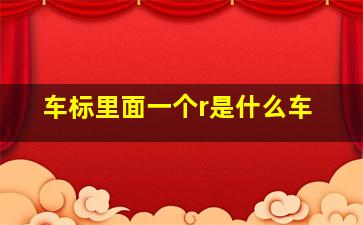 车标里面一个r是什么车